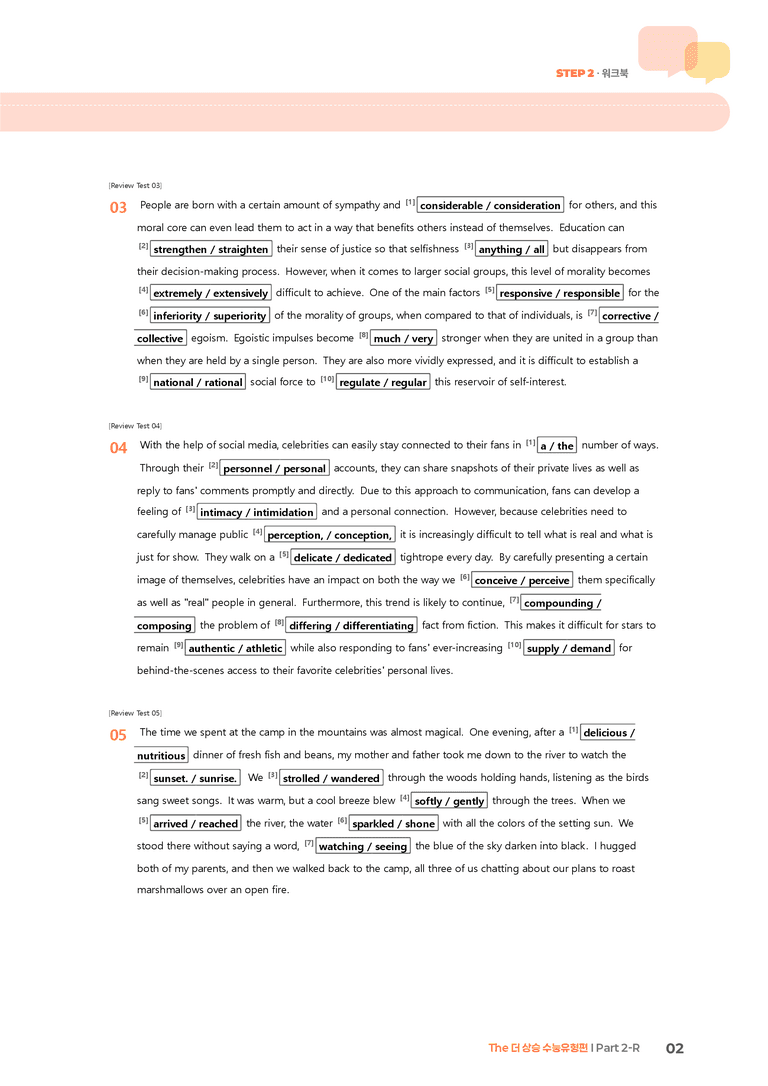 STEP 2 · 워크북

[Review Test 03]

03 People are born with a certain amount of sympathy and $^{[1]}$ considerable / consideration for others, and this moral core can even lead them to act in a way that benefits others instead of themselves. Education can $^{[2]}$ strengthen / straighten their sense of justice so that selfishness $^{[3]}$ anything / all but disappears from their decision-making process. However, when it comes to larger social groups, this level of morality becomes $^{[4]}$ extremely / extensively difficult to achieve. One of the main factors $^{[5]}$ responsive / responsible for the $^{[6]}$ inferiority / superiority of the morality of groups, when compared to that of individuals, is $^{[7]}$ corrective / collective egoism. Egoistic impulses become $^{[8]}$ much / very stronger when they are united in a group than when they are held by a single person. They are also more vividly expressed, and it is difficult to establish a $^{[9]}$ national / rational social force to $^{[10]}$ regulate / regular this reservoir of self-interest.

[Review Test 04]

04 With the help of social media, celebrities can easily stay connected to their fans in $^{[1]}$ a / the number of ways. Through their $^{[2]}$ personnel / personal accounts, they can share snapshots of their private lives as well as reply to fans' comments promptly and directly. Due to this approach to communication, fans can develop a feeling of $^{[3]}$ intimacy / intimidation and a personal connection. However, because celebrities need to carefully manage public $^{[4]}$ perception, / conception, it is increasingly difficult to tell what is real and what is just for show. They walk on a $^{[5]}$ delicate / dedicated tightrope every day. By carefully presenting a certain image of themselves, celebrities have an impact on both the way we $^{[6]}$ conceive / perceive them specifically as well as "real" people in general. Furthermore, this trend is likely to continue, $^{[7]}$ compounding / composing the problem of $^{[8]}$ differing / differentiating fact from fiction. This makes it difficult for stars to remain $^{[9]}$ authentic / athletic while also responding to fans' ever-increasing $^{[10]}$ supply / demand for behind-the-scenes access to their favorite celebrities' personal lives.

[Review Test 05]

05 The time we spent at the camp in the mountains was almost magical. One evening, after a $^{[1]}$ delicious / nutritious dinner of fresh fish and beans, my mother and father took me down to the river to watch the $^{[2]}$ sunset. / sunrise. We $^{[3]}$ strolled / wandered through the woods holding hands, listening as the birds sang sweet songs. It was warm, but a cool breeze blew $^{[4]}$ softly / gently through the trees. When we $^{[5]}$ arrived / reached the river, the water $^{[6]}$ sparkled / shone with all the colors of the setting sun. We stood there without saying a word, $^{[7]}$ watching / seeing the blue of the sky darken into black. I hugged both of my parents, and then we walked back to the camp, all three of us chatting about our plans to roast marshmallows over an open fire.

The 더 상승 수능유형편 | Part 2-R 02